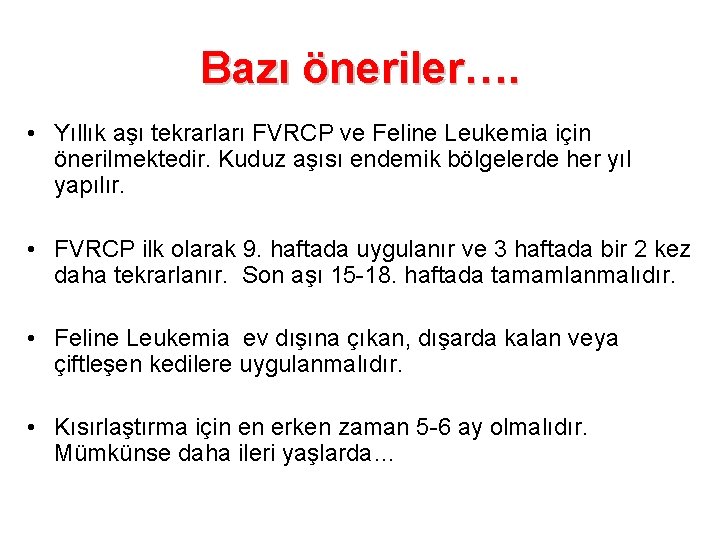 Bazı öneriler….

• Yıllık aşı tekrarları FVRCP ve Feline Leukemia için önerilmektedir. Kuduz aşısı endemik bölgelerde her yıl yapılır.

• FVRCP ilk olarak 9. haftada uygulanır ve 3 haftada bir 2 kez daha tekrarlanır. Son aşı 15-18. haftada tamamlanmalıdır.

• Feline Leukemia ev dışına çıkan, dışarda kalan veya çiftleşen kedilere uygulanmalıdır.

• Kısırlaştırma için en erken zaman 5-6 ay olmalıdır. Mümkünse daha ileri yaşlarda…